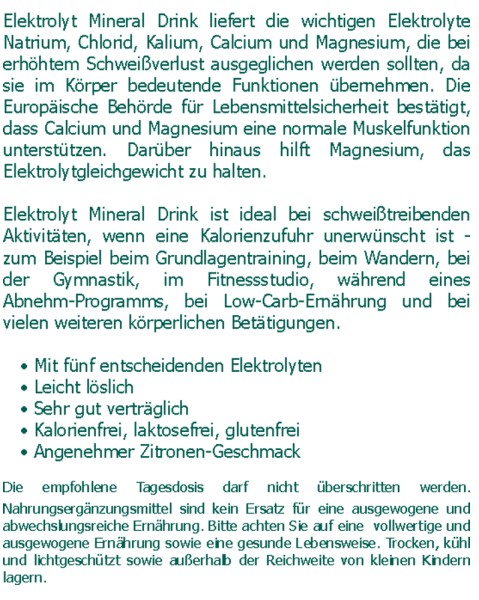 Elektrolyt Mineral Drink liefert die wichtigen Elektrolyte Natrium, Chlorid, Kalium, Calcium und Magnesium, die bei erhöhtem Schweißverlust ausgeglichen werden sollten, da sie im Körper bedeutende Funktionen übernehmen. Die Europäische Behörde für Lebensmittelsicherheit bestätigt, dass Calcium und Magnesium eine normale Muskelfunktion unterstützen. Darüber hinaus hilft Magnesium, das Elektrolytgleichgewicht zu halten.

Elektrolyt Mineral Drink ist ideal bei schweißtreibenden Aktivitäten, wenn eine Kalorienzufuhr unerwünscht ist - zum Beispiel beim Grundlagentraining, beim Wandern, bei der Gymnastik, im Fitnessstudio, während eines Abnehm-Programms, bei Low-Carb-Ernährung und bei vielen weiteren körperlichen Betätigungen.

• Mit fünf entscheidenden Elektrolyten
• Leicht löslich
• Sehr gut verträglich
• Kalorienfrei, laktosefrei, glutenfrei
• Angenehmer Zitronen-Geschmack

Die empfohlene Tagesdosis darf nicht überschritten werden. Nahrungsergänzungsmittel sind kein Ersatz für eine ausgewogene und abwechslungsreiche Ernährung. Bitte achten Sie auf eine vollwertige und ausgewogene Ernährung sowie eine gesunde Lebensweise. Trocken, kühl und lichtgeschützt sowie außerhalb der Reichweite von kleinen Kindern lagern.